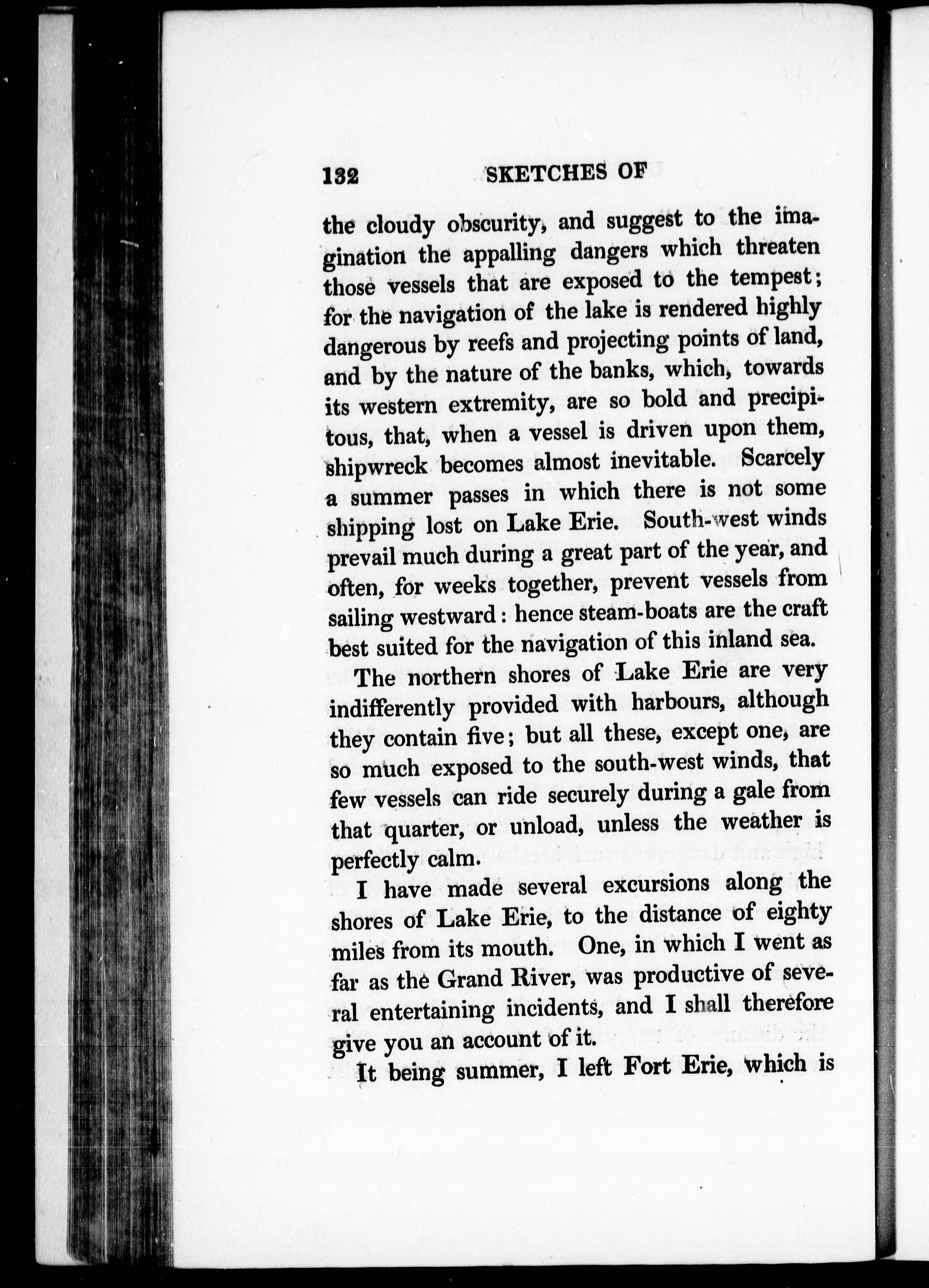 132 SKETCHES OF

the cloudy obscurity, and suggest to the imagination the appalling dangers which threaten those vessels that are exposed to the tempest; for the navigation of the lake is rendered highly dangerous by reefs and projecting points of land, and by the nature of the banks, which, towards its western extremity, are so bold and precipitous, that, when a vessel is driven upon them, shipwreck becomes almost inevitable. Scarcely a summer passes in which there is not some shipping lost on Lake Erie. South-west winds prevail much during a great part of the year, and often, for weeks together, prevent vessels from sailing westward: hence steam-boats are the craft best suited for the navigation of this inland sea.

The northern shores of Lake Erie are very indifferently provided with harbours, although they contain five; but all these, except one, are so much exposed to the south-west winds, that few vessels can ride securely during a gale from that quarter, or unload, unless the weather is perfectly calm.

I have made several excursions along the shores of Lake Erie, to the distance of eighty miles from its mouth. One, in which I went as far as the Grand River, was productive of several entertaining incidents, and I shall therefore give you an account of it.

It being summer, I left Fort Erie, which is